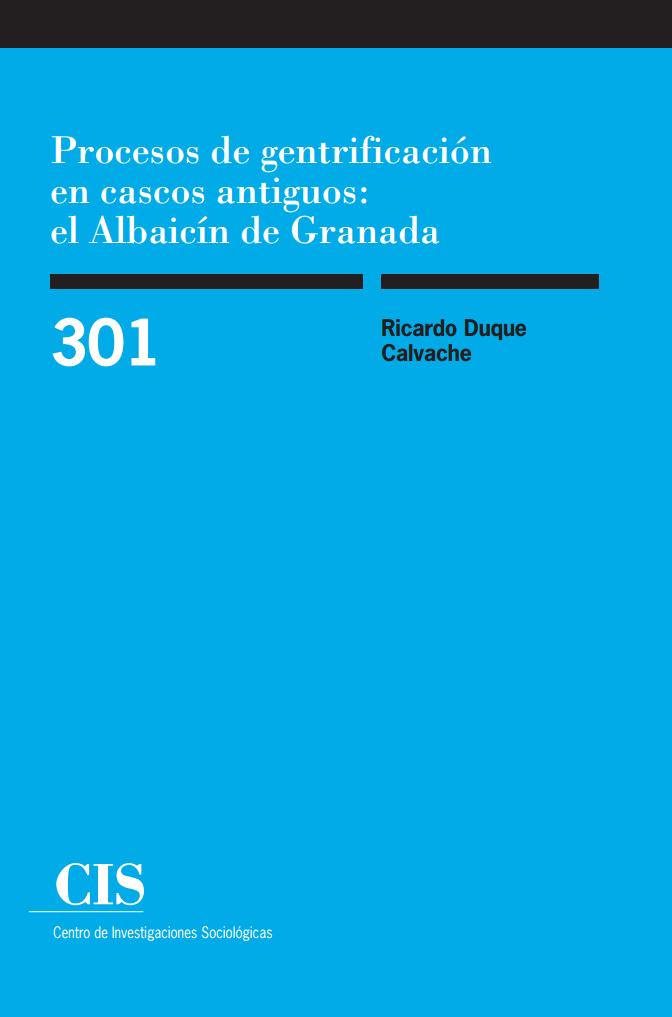 Procesos de gentrificación en cascos antiguos: el Albaicín de Granada

301

Ricardo Duque Calvache

CIS

Centro de Investigaciones Sociológicas